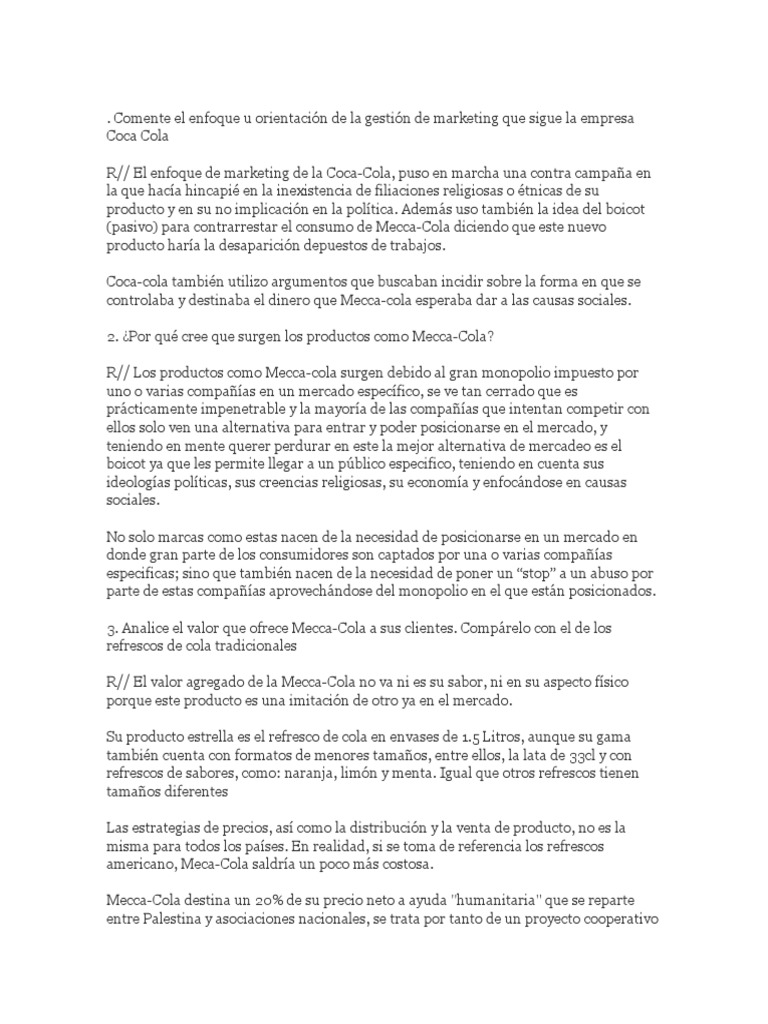 . Comente el enfoque u orientación de la gestión de marketing que sigue la empresa Coca Cola

R// El enfoque de marketing de la Coca-Cola, puso en marcha una contra campaña en la que hacía hincapié en la inexistencia de filiaciones religiosas o étnicas de su producto y en su no implicación en la política. Además uso también la idea del boicot (pasivo) para contrarrestar el consumo de Mecca-Cola diciendo que este nuevo producto haría la desaparición depuestos de trabajos.

Coca-cola también utilizo argumentos que buscaban incidir sobre la forma en que se controlaba y destinaba el dinero que Mecca-cola esperaba dar a las causas sociales.

2. ¿Por qué cree que surgen los productos como Mecca-Cola?

R// Los productos como Mecca-cola surgen debido al gran monopolio impuesto por uno o varias compañías en un mercado específico, se ve tan cerrado que es prácticamente impenetrable y la mayoría de las compañías que intentan competir con ellos solo ven una alternativa para entrar y poder posicionarse en el mercado, y teniendo en mente querer perdurar en este la mejor alternativa de mercadeo es el boicot ya que les permite llegar a un público especifico, teniendo en cuenta sus ideologías políticas, sus creencias religiosas, su economía y enfocándose en causas sociales.

No solo marcas como estas nacen de la necesidad de posicionarse en un mercado en donde gran parte de los consumidores son captados por una o varias compañías especificas; sino que también nacen de la necesidad de poner un “stop” a un abuso por parte de estas compañías aprovechándose del monopolio en el que están posicionados.

3. Analice el valor que ofrece Mecca-Cola a sus clientes. Compárelo con el de los refrescos de cola tradicionales

R// El valor agregado de la Mecca-Cola no va ni es su sabor, ni en su aspecto físico porque este producto es una imitación de otro ya en el mercado.

Su producto estrella es el refresco de cola en envases de 1.5 Litros, aunque su gama también cuenta con formatos de menores tamaños, entre ellos, la lata de 33cl y con refrescos de sabores, como: naranja, limón y menta. Igual que otros refrescos tienen tamaños diferentes

Las estrategias de precios, así como la distribución y la venta de producto, no es la misma para todos los países. En realidad, si se toma de referencia los refrescos americano, Meca-Cola saldría un poco más costosa.

Mecca-Cola destina un 20% de su precio neto a ayuda "humanitaria" que se reparte entre Palestina y asociaciones nacionales, se trata por tanto de un proyecto cooperativo